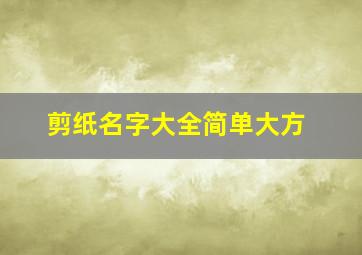 剪纸名字大全简单大方